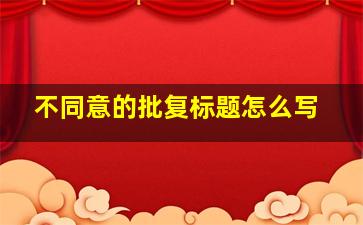 不同意的批复标题怎么写